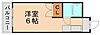 バルコニー

洋室
6帖

CL